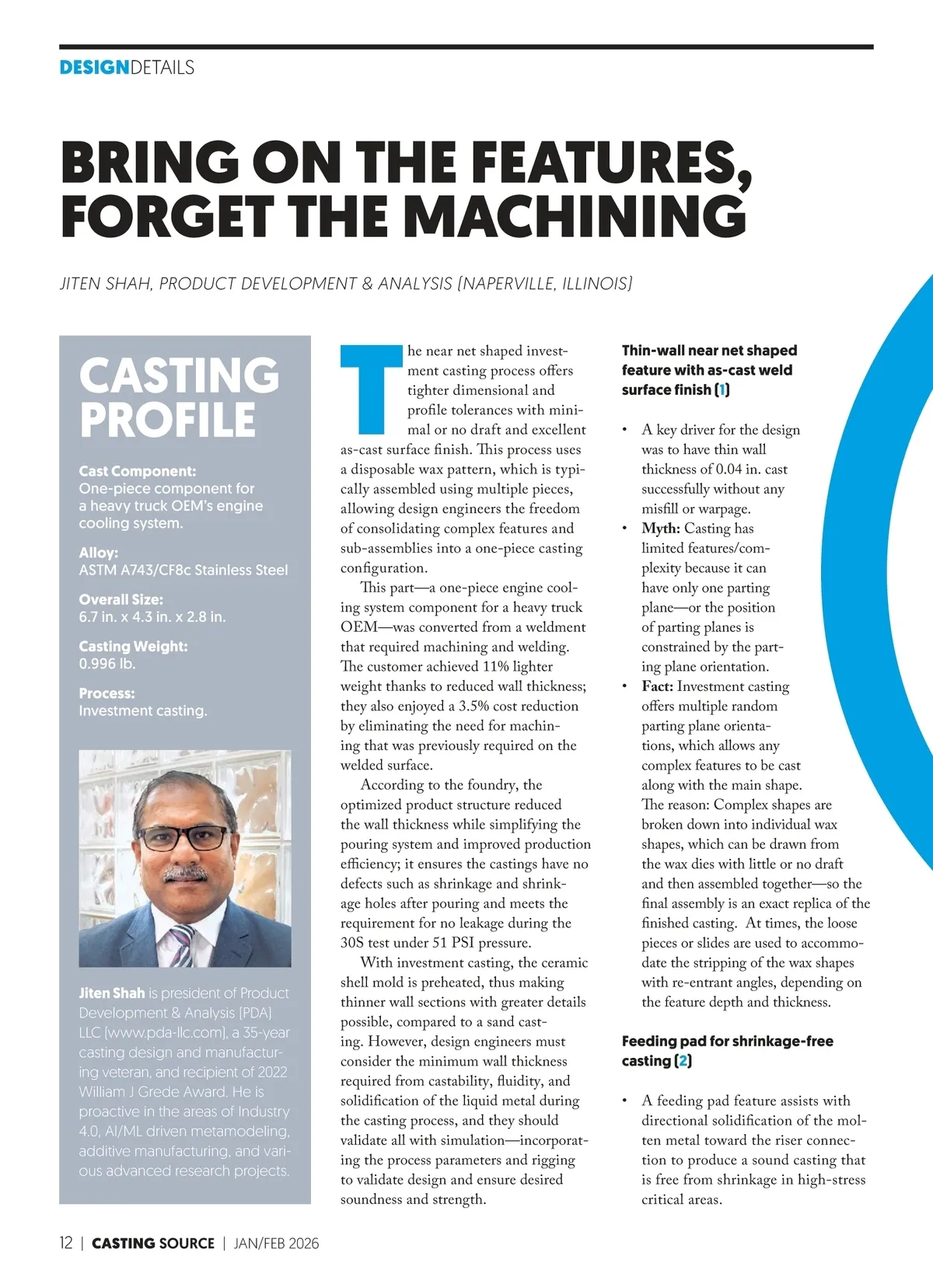 DESIGNDETAILS

BRING ON THE FEATURES, FORGET THE MACHINING

JITEN SHAH, PRODUCT DEVELOPMENT & ANALYSIS (NAPERVILLE, ILLINOIS)

CASTING PROFILE

Cast Component:
One-piece component for a heavy truck OEM's engine cooling system.

Alloy:
ASTM A743/CF8c Stainless Steel

Overall Size:
6.7 in. x 4.3 in. x 2.8 in.

Casting Weight:
0.996 lb.

Process:
Investment casting.

Jiten Shah is president of Product Development & Analysis (PDA) LLC (www.pda-llc.com), a 35-year casting design and manufacturing veteran, and recipient of 2022 William J Grede Award. He is proactive in the areas of Industry 4.0, AI/ML driven metamodeling, additive manufacturing, and various advanced research projects.

The near net shaped investment casting process offers tighter dimensional and profile tolerances with minimal or no draft and excellent as-cast surface finish. This process uses a disposable wax pattern, which is typically assembled using multiple pieces, allowing design engineers the freedom of consolidating complex features and sub-assemblies into a one-piece casting configuration.

This part—a one-piece engine cooling system component for a heavy truck OEM—was converted from a weldment that required machining and welding. The customer achieved 11% lighter weight thanks to reduced wall thickness; they also enjoyed a 3.5% cost reduction by eliminating the need for machining that was previously required on the welded surface.

According to the foundry, the optimized product structure reduced the wall thickness while simplifying the pouring system and improved production efficiency; it ensures the castings have no defects such as shrinkage and shrinkage holes after pouring and meets the requirement for no leakage during the 30S test under 51 PSI pressure.

With investment casting, the ceramic shell mold is preheated, thus making thinner wall sections with greater details possible, compared to a sand casting. However, design engineers must consider the minimum wall thickness required from castability, fluidity, and solidification of the liquid metal during the casting process, and they should validate all with simulation—incorporating the process parameters and rigging to validate design and ensure desired soundness and strength.

Thin-wall near net shaped feature with as-cast weld surface finish (1)

• A key driver for the design was to have thin wall thickness of 0.04 in. cast successfully without any misfill or warpage.
• Myth: Casting has limited features/complexity because it can have only one parting plane—or the position of parting planes is constrained by the parting plane orientation.
• Fact: Investment casting offers multiple random parting plane orientations, which allows any complex features to be cast along with the main shape. The reason: Complex shapes are broken down into individual wax shapes, which can be drawn from the wax dies with little or no draft and then assembled together—so the final assembly is an exact replica of the finished casting. At times, the loose pieces or slides are used to accommodate the stripping of the wax shapes with re-entrant angles, depending on the feature depth and thickness.

Feeding pad for shrinkage-free casting (2)

• A feeding pad feature assists with directional solidification of the molten metal toward the riser connection to produce a sound casting that is free from shrinkage in high-stress critical areas.

12 | CASTING SOURCE | JAN/FEB 2026